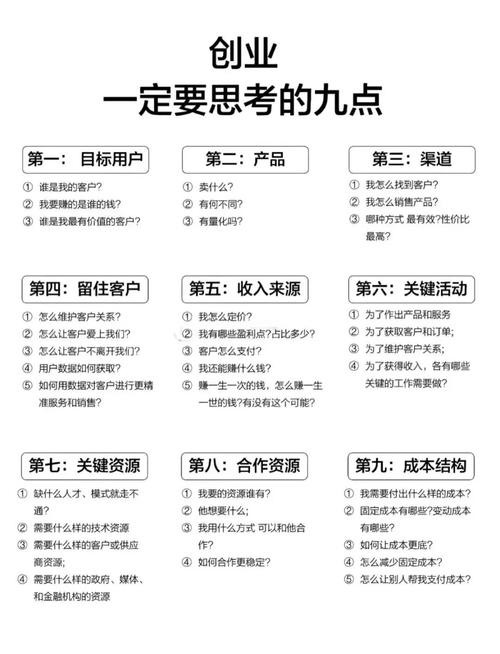 创业
一定要思考的九点

第一：目标用户
① 谁是我的客户?
② 我要赚的是谁的钱?
③ 谁是我最有价值的客户?

第二：产品
① 卖什么?
② 有何不同?
③ 有量化吗?

第三：渠道
① 我怎么找到客户?
② 我怎么销售产品?
③ 哪种方式 最有效?性价比最高?

第四：留住客户
① 怎么维护客户关系?
② 怎么让客户爱上我们?
③ 怎么让客户不离开我们?
④ 用户数据如何获取?
⑤ 如何用数据对客户进行更精准服务和销售?

第五：收入来源
① 我怎么定价?
② 我有哪些盈利点?占比多少?
③ 客户怎么支付?
④ 我还能赚什么钱?
⑤ 赚一生一次的钱，怎么赚一生一世的钱?有没有这个可能?

第六：关键活动
① 为了作出产品和服务
② 为了获取客户和订单;
③ 为了维护客户关系;
④ 为了获得收入，各有哪些关键的工作需要做?

第七：关键资源
① 缺什么人才、模式就走不通?
② 需要什么样的技术资源
③ 需要什么样的客户或供应商资源;
④ 需要什么样的政府、媒体、和金融机构的资源

第八：合作资源
① 我要的资源谁有?
② 他想要什么;
③ 我用什么方式 可以和他合作?
④ 如何合作更稳定?

第九：成本结构
① 我需要付出什么样的成本?
② 固定成本有哪些?变动成本有哪些?
③ 如何让成本更底?
④ 怎么减少固定成本?
⑤ 怎么让别人帮我支付成本?